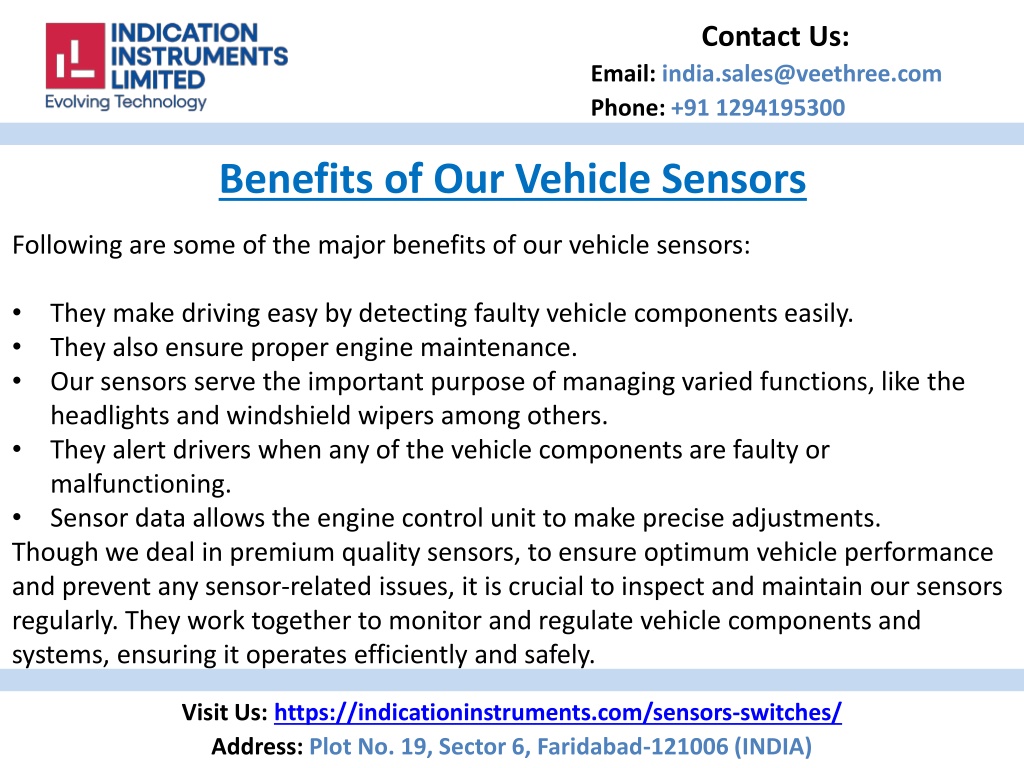 INDICATION INSTRUMENTS LIMITED
Evolving Technology

Contact Us:
Email: india.sales@veethree.com
Phone: +91 1294195300

Benefits of Our Vehicle Sensors

Following are some of the major benefits of our vehicle sensors:

• They make driving easy by detecting faulty vehicle components easily.
• They also ensure proper engine maintenance.
• Our sensors serve the important purpose of managing varied functions, like the headlights and windshield wipers among others.
• They alert drivers when any of the vehicle components are faulty or malfunctioning.
• Sensor data allows the engine control unit to make precise adjustments.

Though we deal in premium quality sensors, to ensure optimum vehicle performance and prevent any sensor-related issues, it is crucial to inspect and maintain our sensors regularly. They work together to monitor and regulate vehicle components and systems, ensuring it operates efficiently and safely.

Visit Us: https://indicationinstruments.com/sensors-switches/
Address: Plot No. 19, Sector 6, Faridabad-121006 (INDIA)